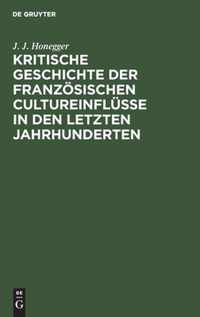 DE GRUYTER

J. J. Honegger

KRITISCHE GESCHICHTE DER FRANZÖSISCHEN CULTUREINFLÜSSE IN DEN LETZTEN JAHRHUNDERTEN

DE G